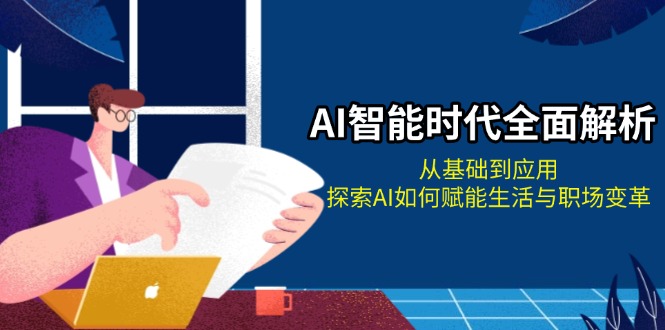 AI智能时代全面解析

从基础到应用
探索AI如何赋能生活与职场变革